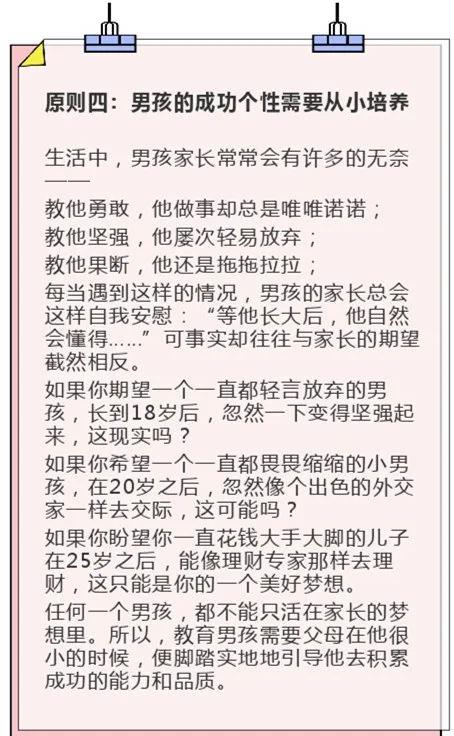 原则四：男孩的成功个性需要从小培养

生活中，男孩家长常常会有许多的无奈——

教他勇敢，他做事却总是唯唯诺诺；

教他坚强，他屡次轻易放弃；

教他果断，他还是拖拖拉拉；

每当遇到这样的情况，男孩的家长总会这样自我安慰：“等他长大后，他自然会懂得……”可事实却往往与家长的期望截然相反。

如果你期望一个一直都轻言放弃的男孩，长到18岁后，忽然一下变得坚强起来，这现实吗？

如果你希望一个一直都畏畏缩缩的小男孩，在20岁之后，忽然像个出色的外交家一样去交际，这可能吗？

如果你盼望你一直花钱大手大脚的儿子在25岁之后，能像理财专家那样去理财，这只能是你的一个美好梦想。

任何一个男孩，都不能只活在家长的梦想里。所以，教育男孩需要父母在他很小的时候，便脚踏实地地引导他去积累成功的能力和品质。